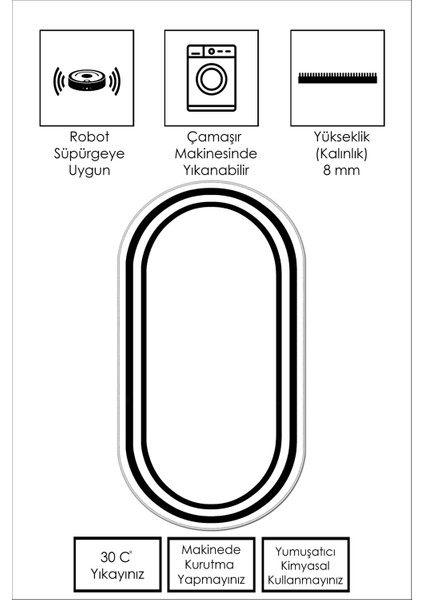 Robot Süpürgeye Uygun

Çamaşır Makinesinde Yıkanabilir

Yükseklik (Kalınlık) 8 mm

30 C° Yıkayınız

Makinede Kurutma Yapmayınız

Yumuşatıcı Kimyasal Kullanmayınız